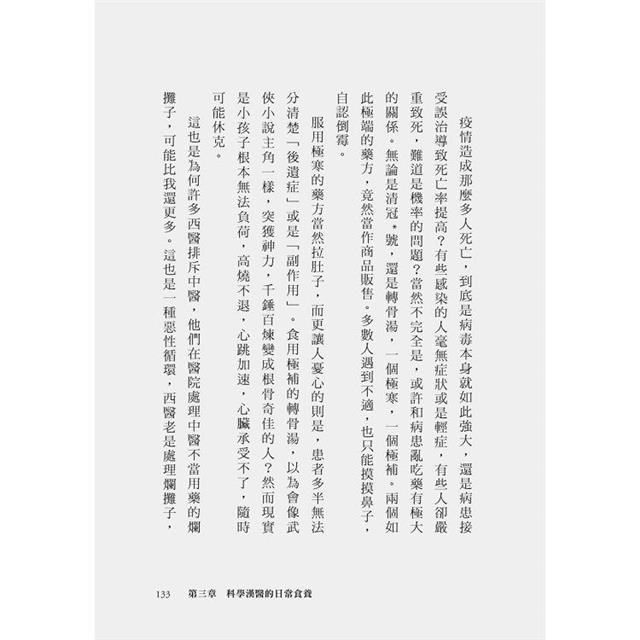 疫情造成那麼多人死亡，到底是病毒本身就如此強大，還是病患接受誤治導致死亡率提高？有些感染的人毫無症狀或是輕症，有些人卻嚴重致死，難道是機率的問題？當然不完全是，或許和病患亂吃藥有極大的關係。無論是清冠＊號，還是轉骨湯，一個極寒，一個極補。兩個如此極端的藥方，竟然當作商品販售。多數人遇到不適，也只能摸摸鼻子，自認倒霉。

服用極寒的藥方當然拉肚子，而更讓人憂心的則是，患者多半無法分清楚「後遺症」或是「副作用」。食用極補的轉骨湯，以為會像武俠小說主角一樣，突獲神力，千錘百煉變成根骨奇佳的人？然而現實是小孩子根本無法負荷，高燒不退，心跳加速，心臟承受不了，隨時可能休克。

這也是為何許多西醫排斥中醫，他們在醫院處理中醫不當用藥的爛攤子，可能比我還更多。這也是一種惡性循環，西醫老是處理爛攤子，

133　第三章　科學漢醫的日常食養